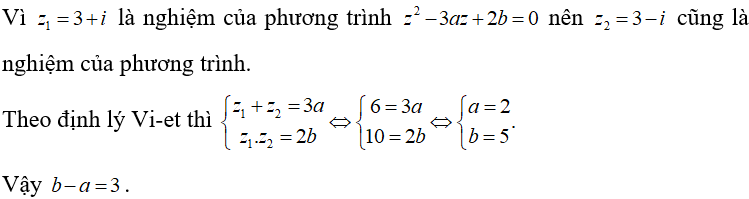 Vì $z_1 = 3+i$ là nghiệm của phương trình $z^2 - 3az + 2b = 0$ nên $z_2 = 3-i$ cũng là nghiệm của phương trình.

Theo định lý Vi-et thì $\begin{cases} z_1 + z_2 = 3a \\ z_1.z_2 = 2b \end{cases} \Leftrightarrow \begin{cases} 6 = 3a \\ 10 = 2b \end{cases} \Leftrightarrow \begin{cases} a = 2 \\ b = 5 \end{cases}$.

Vậy $b - a = 3$.